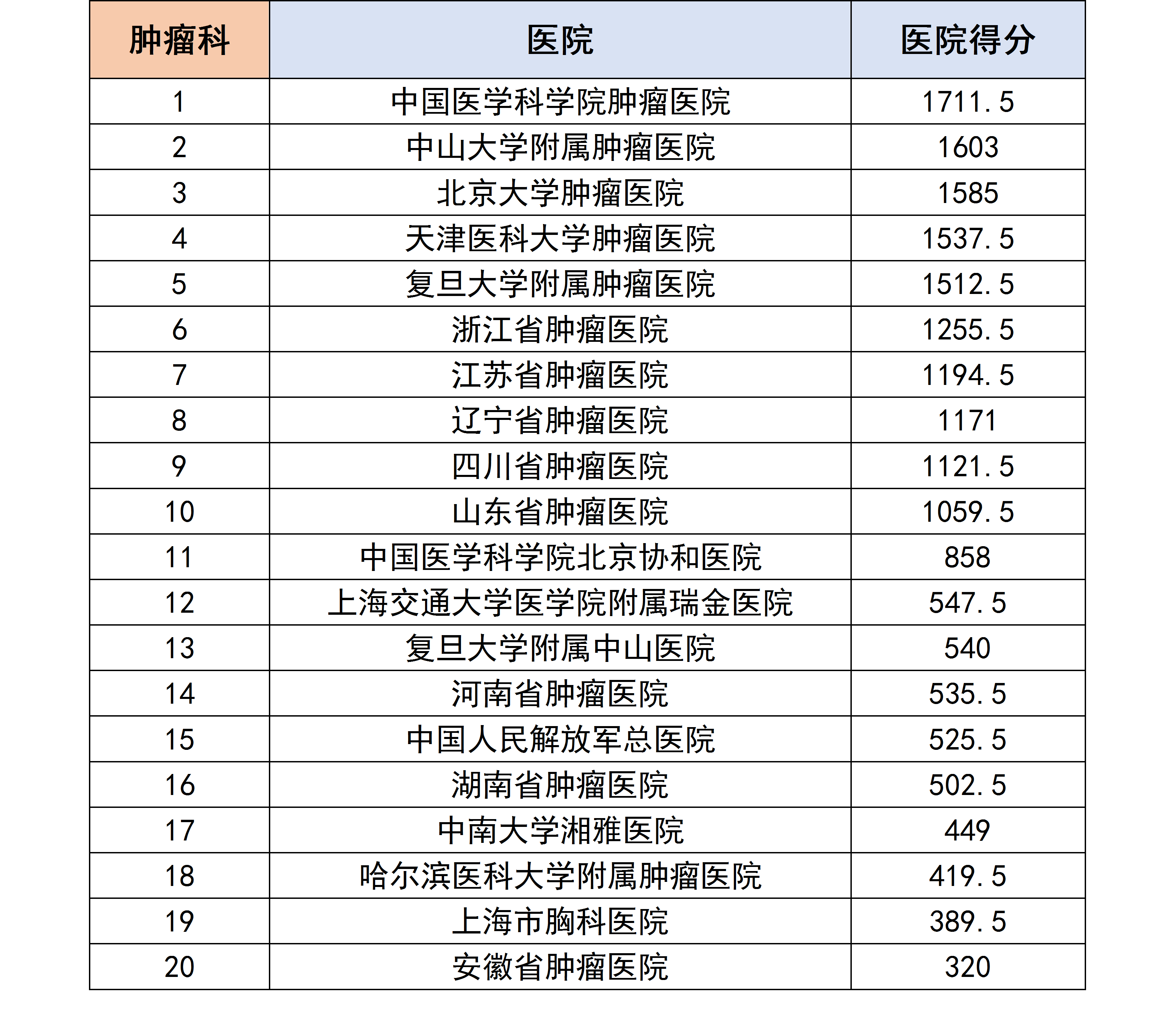 | 肿瘤科 | 医院 | 医院得分 |
|---|---|---|
| 1 | 中国医学科学院肿瘤医院 | 1711.5 |
| 2 | 中山大学附属肿瘤医院 | 1603 |
| 3 | 北京大学肿瘤医院 | 1585 |
| 4 | 天津医科大学肿瘤医院 | 1537.5 |
| 5 | 复旦大学附属肿瘤医院 | 1512.5 |
| 6 | 浙江省肿瘤医院 | 1255.5 |
| 7 | 江苏省肿瘤医院 | 1194.5 |
| 8 | 辽宁省肿瘤医院 | 1171 |
| 9 | 四川省肿瘤医院 | 1121.5 |
| 10 | 山东省肿瘤医院 | 1059.5 |
| 11 | 中国医学科学院北京协和医院 | 858 |
| 12 | 上海交通大学医学院附属瑞金医院 | 547.5 |
| 13 | 复旦大学附属中山医院 | 540 |
| 14 | 河南省肿瘤医院 | 535.5 |
| 15 | 中国人民解放军总医院 | 525.5 |
| 16 | 湖南省肿瘤医院 | 502.5 |
| 17 | 中南大学湘雅医院 | 449 |
| 18 | 哈尔滨医科大学附属肿瘤医院 | 419.5 |
| 19 | 上海市胸科医院 | 389.5 |
| 20 | 安徽省肿瘤医院 | 320 |